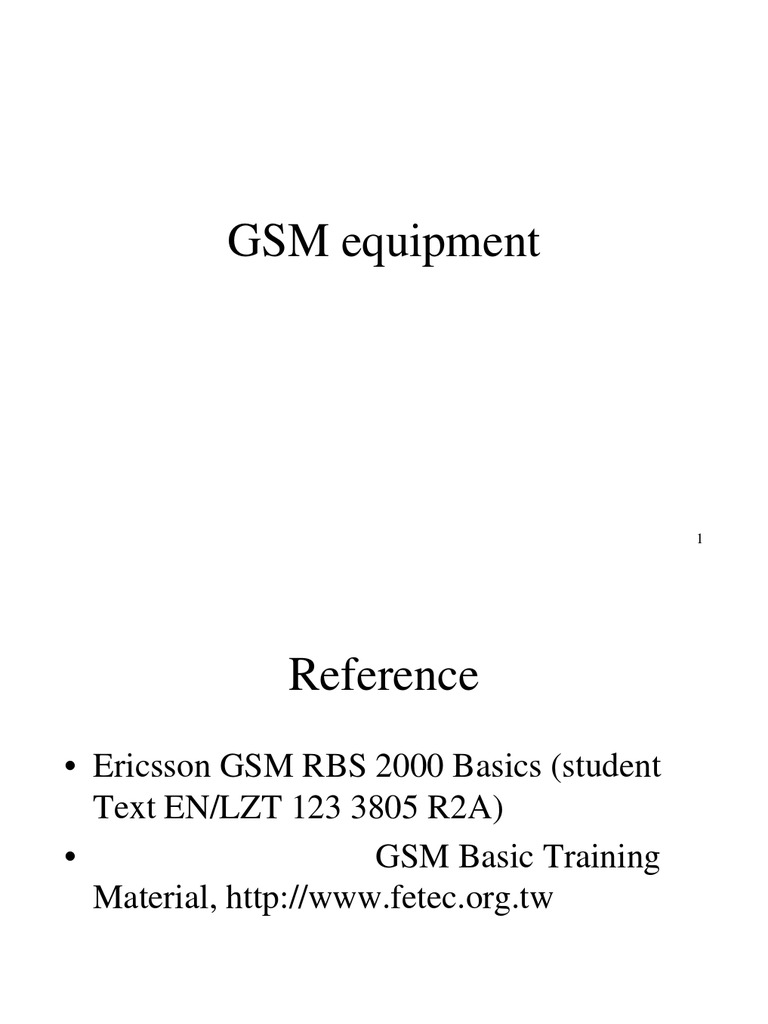 GSM equipment

1

Reference

• Ericsson GSM RBS 2000 Basics (student Text EN/LZT 123 3805 R2A)
• GSM Basic Training Material, http://www.fetec.org.tw